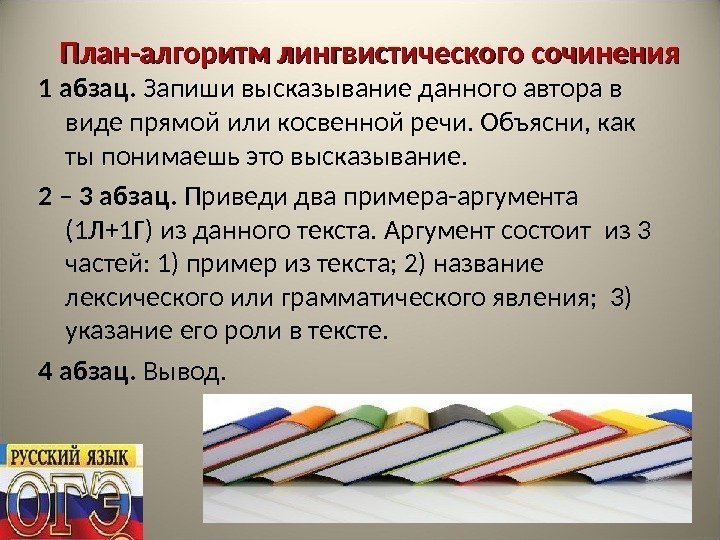 План-алгоритм лингвистического сочинения

1 абзац. Запиши высказывание данного автора в виде прямой или косвенной речи. Объясни, как ты понимаешь это высказывание.

2 – 3 абзац. Приведи два примера-аргумента (1Л+1Г) из данного текста. Аргумент состоит из 3 частей: 1) пример из текста; 2) название лексического или грамматического явления; 3) указание его роли в тексте.

4 абзац. Вывод.

РУССКИЙ ЯЗЫК
ОГЭ